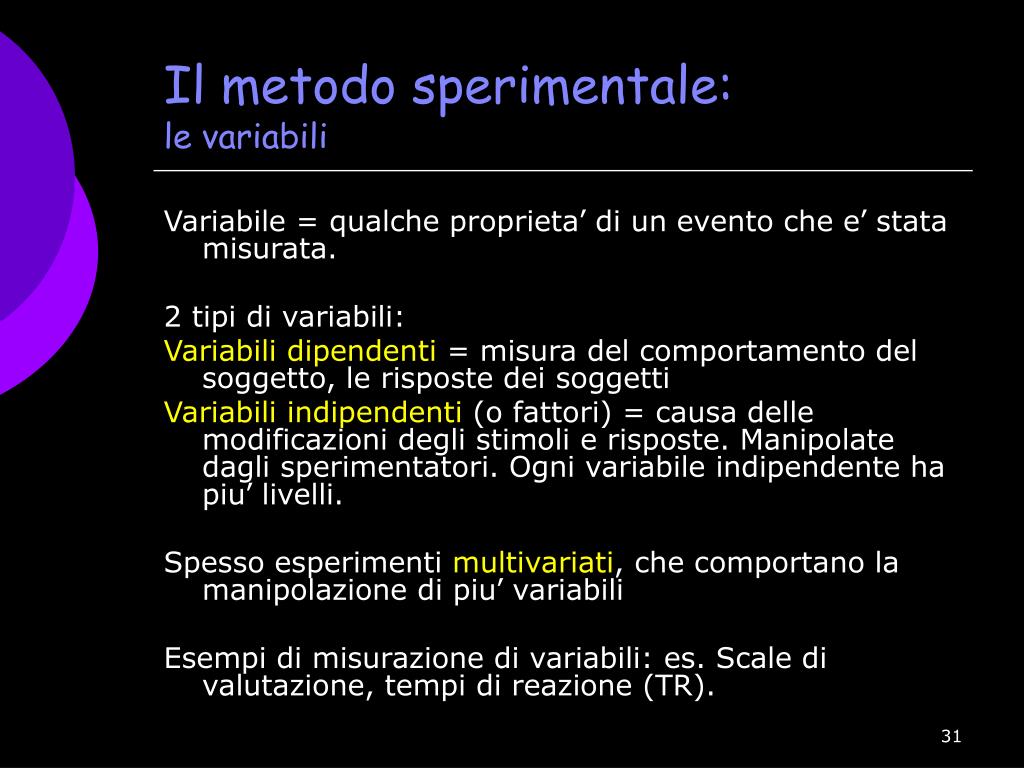 Il metodo sperimentale:
le variabili

Variabile = qualche proprieta’ di un evento che e’ stata misurata.

2 tipi di variabili:
Variabili dipendenti = misura del comportamento del soggetto, le risposte dei soggetti
Variabili indipendenti (o fattori) = causa delle modificazioni degli stimoli e risposte. Manipolate dagli sperimentatori. Ogni variabile indipendente ha piu’ livelli.

Spesso esperimenti multivariati, che comportano la manipolazione di piu’ variabili

Esempi di misurazione di variabili: es. Scale di valutazione, tempi di reazione (TR).

31